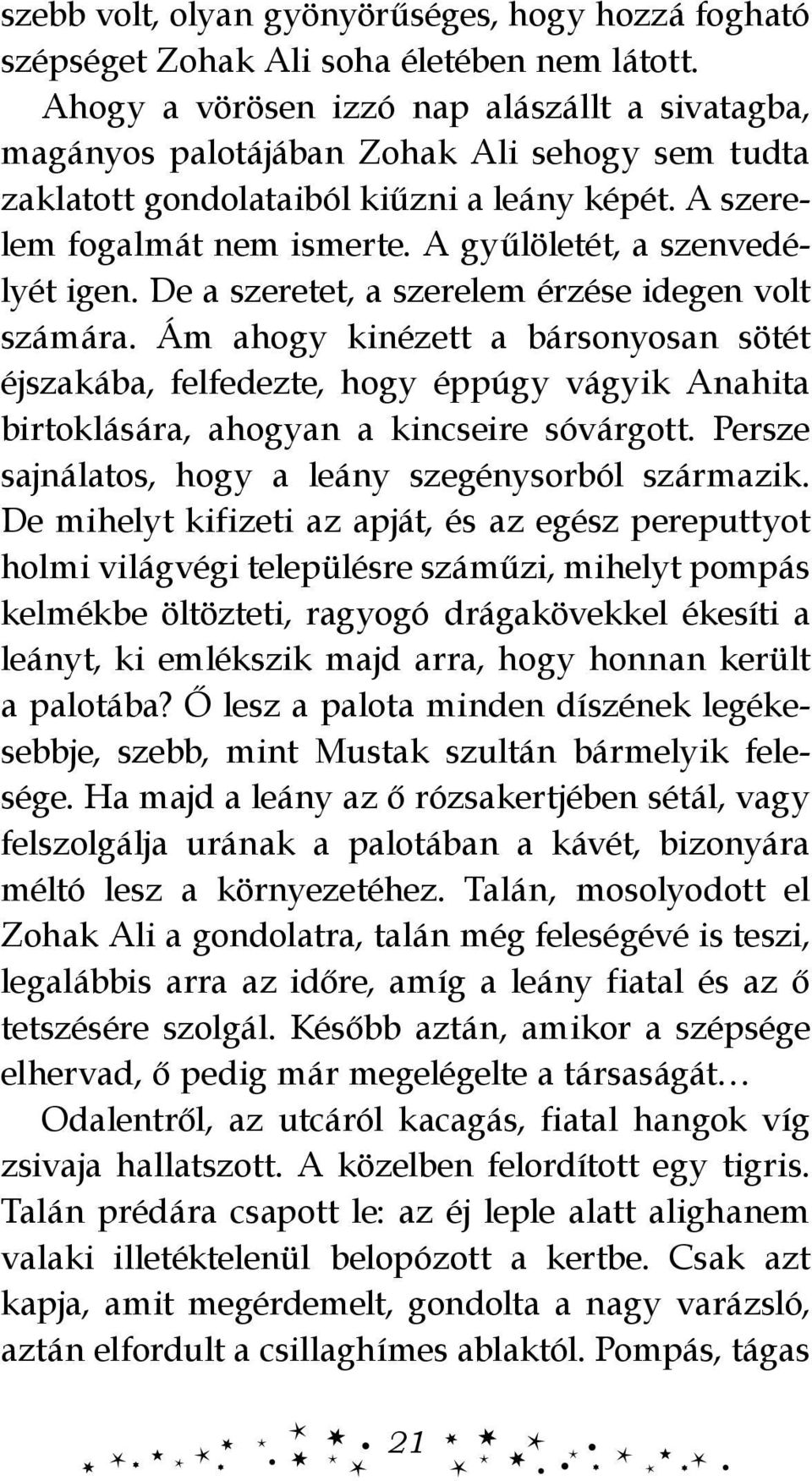 szebb volt, olyan gyönyörűséges, hogy hozzá fogható szépséget Zohak Ali soha életében nem látott.

Ahogy a vörösen izzó nap alászállt a sivatagba, magányos palotájában Zohak Ali sehogy sem tudta zaklatott gondolataiból kiűzni a leány képét. A szerelem fogalmát nem ismerte. A gyűlöletét, a szenvedélyét igen. De a szeretet, a szerelem érzése idegen volt számára. Ám ahogy kinézett a bársonyosan sötét éjszakába, felfedezte, hogy éppúgy vágyik Anahita birtoklására, ahogyan a kincseire sóvárgott. Persze sajnálatos, hogy a leány szegénysorból származik. De mihelyt kifizeti az apját, és az egész pereputtyot holmi világvégi településre száműzi, mihelyt pompás kelmékbe öltözteti, ragyogó drágakövekkel ékesíti a leányt, ki emlékszik majd arra, hogy honnan került a palotába? Ő lesz a palota minden díszének legékesebbje, szebb, mint Mustak szultán bármelyik felesége. Ha majd a leány az ő rózsakertjében sétál, vagy felszolgálja urának a palotában a kávét, bizonyára méltó lesz a környezetéhez. Talán, mosolyodott el Zohak Ali a gondolatra, talán még feleségévé is teszi, legalábbis arra az időre, amíg a leány fiatal és az ő tetszésére szolgál. Később aztán, amikor a szépsége elhervad, ő pedig már megelégelte a társaságát…

Odalentről, az utcáról kacagás, fiatal hangok víg zsivaja hallatszott. A közelben felordított egy tigris. Talán prédára csapott le: az éj leple alatt alighanem valaki illetéktelenül belopózott a kertbe. Csak azt kapja, amit megérdemelt, gondolta a nagy varázsló, aztán elfordult a csillaghímes ablaktól. Pompás, tágas

21